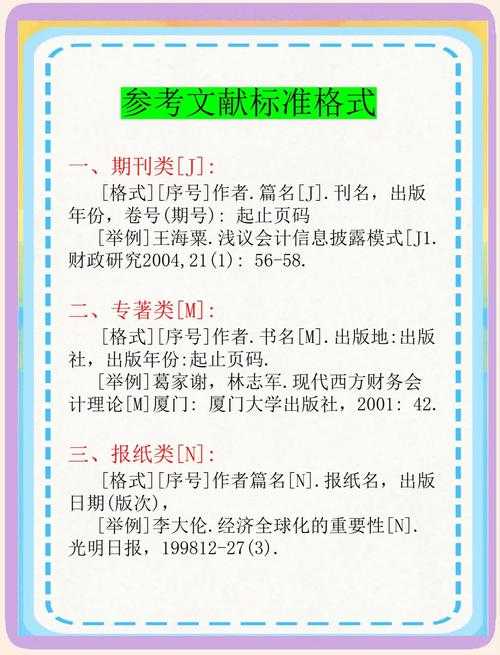 参考文献标准格式

一、期刊类[J]:

[格式][序号]作者.篇名[J].刊名，出版年份，卷号(期号): 起止页码

[举例]王海粟.浅议会计信息披露模式[J1.财政研究2004,21(1): 56-58.

二、专著类[M]:

[格式][序号]作者.书名[M].出版地:出版社，出版年份:起止页码.

[举例]葛家谢，林志军.现代西方财务会计理论[M]厦门: 厦门大学出版社，2001: 42.

三、报纸类[N]:

[格式][序号]作者篇名[N].报纸名，出版日期(版次)，

[举例]李大伦.经济全球化的重要性[N].光明日报，199812-27(3).